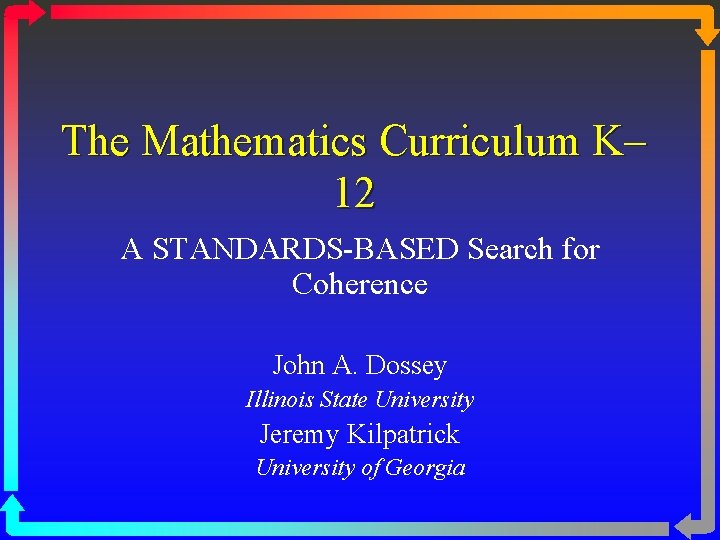 The Mathematics Curriculum K–12

A STANDARDS-BASED Search for Coherence

John A. Dossey
Illinois State University
Jeremy Kilpatrick
University of Georgia